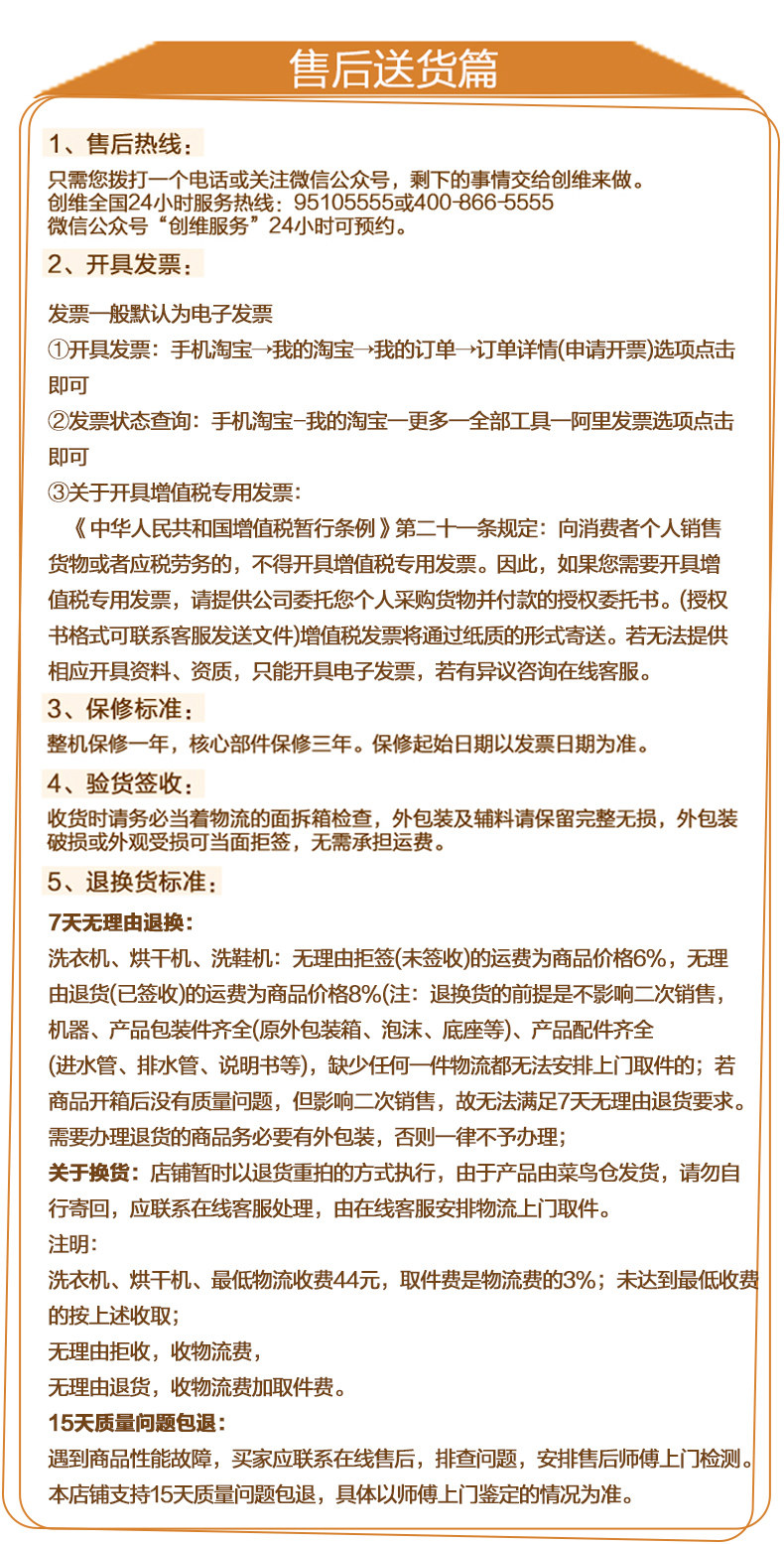 售后送货篇

1、售后热线：

只需您拨打一个电话或关注微信公众号，剩下的事情交给创维来做。
创维全国24小时服务热线：95105555或400-866-5555
微信公众号“创维服务”24小时可预约。

2、开具发票：

发票一般默认为电子发票
①开具发票：手机淘宝→我的淘宝→我的订单→订单详情(申请开票)选项点击即可
②发票状态查询：手机淘宝-我的淘宝一更多一全部工具一阿里发票选项点击即可
③关于开具增值税专用发票：
《中华人民共和国增值税暂行条例》第二十一条规定：向消费者个人销售货物或者应税劳务的，不得开具增值税专用发票。因此，如果您需要开具增值税专用发票，请提供公司委托您个人采购货物并付款的授权委托书。(授权书格式可联系客服发送文件)增值税发票将通过纸质的形式寄送。若无法提供相应开具资料、资质，只能开具电子发票，若有异议咨询在线客服。

3、保修标准：

整机保修一年，核心部件保修三年。保修起始日期以发票日期为准。

4、验货签收：

收货时请务必当着物流的面拆箱检查，外包装及辅料请保留完整无损，外包装破损或外观受损可当面拒签，无需承担运费。

5、退换货标准：

7天无理由退换：
洗衣机、烘干机、洗鞋机：无理由拒签(未签收)的运费为商品价格6%，无理由退货(已签收)的运费为商品价格8%(注：退换货的前提是不影响二次销售，机器、产品包装件齐全(原外包装箱、泡沫、底座等)、产品配件齐全(进水管、排水管、说明书等)，缺少任何一件物流都无法安排上门取件的；若商品开箱后没有质量问题，但影响二次销售，故无法满足7天无理由退货要求。需要办理退货的商品务必要有外包装，否则一律不予办理；
关于换货：店铺暂时以退货重拍的方式执行，由于产品由菜鸟仓发货，请勿自行寄回，应联系在线客服处理，由在线客服安排物流上门取件。
注明：
洗衣机、烘干机、最低物流收费44元，取件费是物流费的3%；未达到最低收费的按上述收取；
无理由拒收，收物流费，
无理由退货，收物流费加取件费。
15天质量问题包退：
遇到商品性能故障，买家应联系在线售后，排查问题，安排售后师傅上门检测。本店铺支持15天质量问题包退，具体以师傅上门鉴定的情况为准。